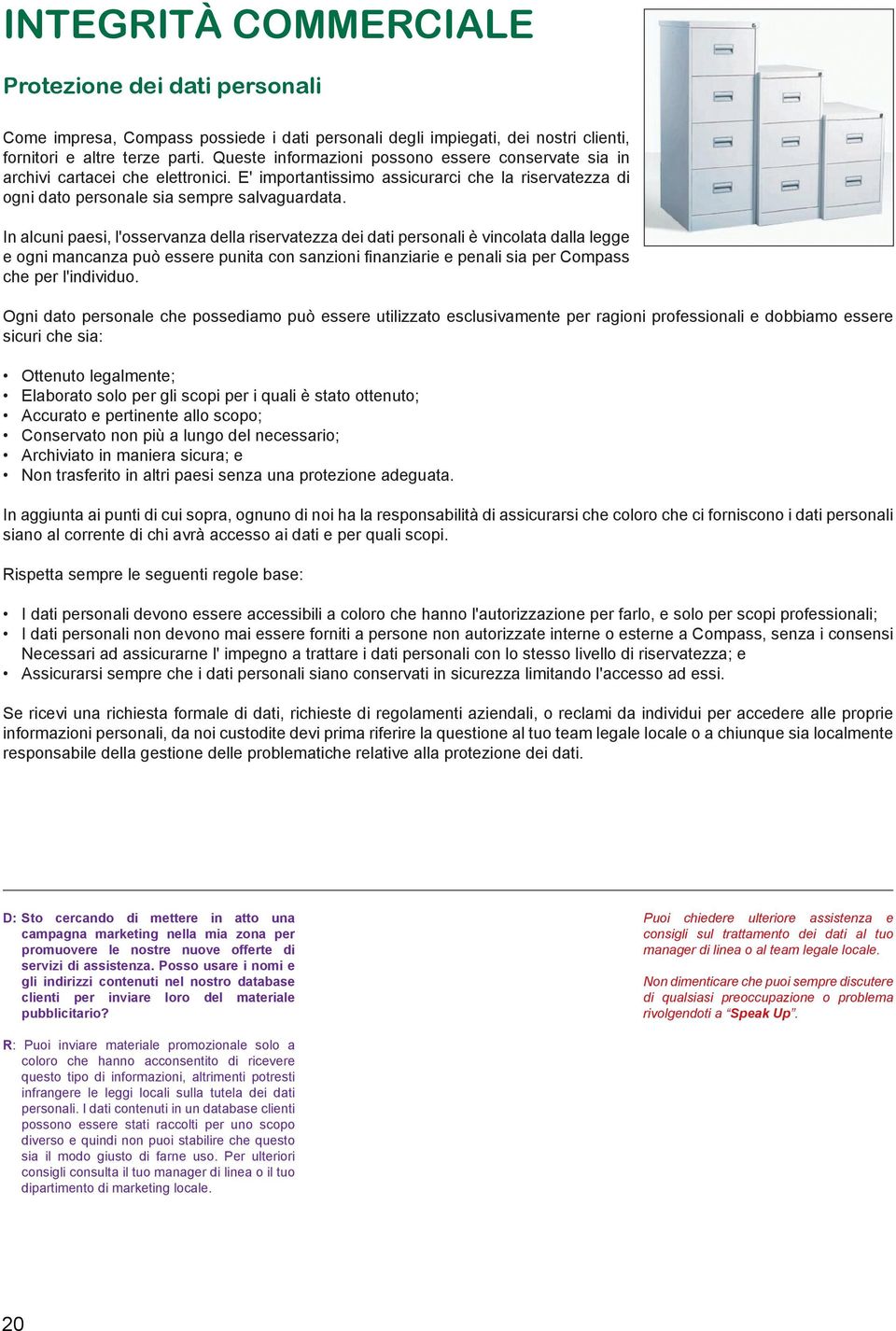 INTEGRITÀ COMMERCIALE

Protezione dei dati personali

Come impresa, Compass possiede i dati personali degli impiegati, dei nostri clienti, fornitori e altre terze parti. Queste informazioni possono essere conservate sia in archivi cartacei che elettronici. E' importantissimo assicurarci che la riservatezza di ogni dato personale sia sempre salvaguardata.

In alcuni paesi, l'osservanza della riservatezza dei dati personali è vincolata dalla legge e ogni mancanza può essere punita con sanzioni finanziarie e penali sia per Compass che per l'individuo.

Ogni dato personale che possediamo può essere utilizzato esclusivamente per ragioni professionali e dobbiamo essere sicuri che sia:

• Ottenuto legalmente;
• Elaborato solo per gli scopi per i quali è stato ottenuto;
• Accurato e pertinente allo scopo;
• Conservato non più a lungo del necessario;
• Archiviato in maniera sicura; e
• Non trasferito in altri paesi senza una protezione adeguata.

In aggiunta ai punti di cui sopra, ognuno di noi ha la responsabilità di assicurarsi che coloro che ci forniscono i dati personali siano al corrente di chi avrà accesso ai dati e per quali scopi.

Rispetta sempre le seguenti regole base:

• I dati personali devono essere accessibili a coloro che hanno l'autorizzazione per farlo, e solo per scopi professionali;
• I dati personali non devono mai essere forniti a persone non autorizzate interne o esterne a Compass, senza i consensi Necessari ad assicurarne l' impegno a trattare i dati personali con lo stesso livello di riservatezza; e
• Assicurarsi sempre che i dati personali siano conservati in sicurezza limitando l'accesso ad essi.

Se ricevi una richiesta formale di dati, richieste di regolamenti aziendali, o reclami da individui per accedere alle proprie informazioni personali, da noi custodite devi prima riferire la questione al tuo team legale locale o a chiunque sia localmente responsabile della gestione delle problematiche relative alla protezione dei dati.

D: Sto cercando di mettere in atto una campagna marketing nella mia zona per promuovere le nostre nuove offerte di servizi di assistenza. Posso usare i nomi e gli indirizzi contenuti nel nostro database clienti per inviare loro del materiale pubblicitario?

R: Puoi inviare materiale promozionale solo a coloro che hanno acconsentito di ricevere questo tipo di informazioni, altrimenti potresti infrangere le leggi locali sulla tutela dei dati personali. I dati contenuti in un database clienti possono essere stati raccolti per uno scopo diverso e quindi non puoi stabilire che questo sia il modo giusto di farne uso. Per ulteriori consigli consulta il tuo manager di linea o il tuo dipartimento di marketing locale.

Puoi chiedere ulteriore assistenza e consigli sul trattamento dei dati al tuo manager di linea o al team legale locale.

Non dimenticare che puoi sempre discutere di qualsiasi preoccupazione o problema rivolgendoti a “Speak Up”.

20